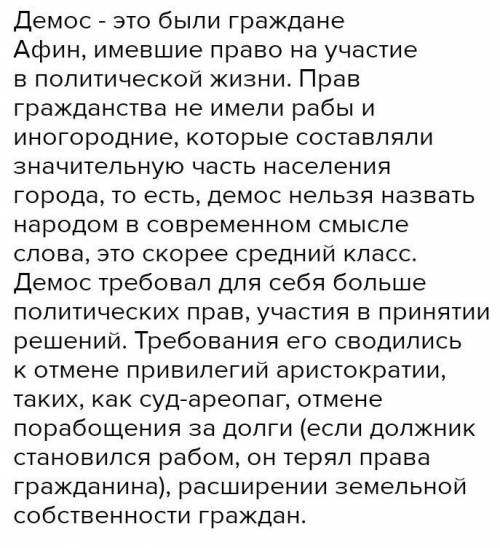 Демос - это были граждане Афин, имевшие право на участие в политической жизни. Прав гражданства не имели рабы и иногородние, которые составляли значительную часть населения города, то есть, демос нельзя назвать народом в современном смысле слова, это скорее средний класс. Демос требовал для себя больше политических прав, участия в принятии решений. Требования его сводились к отмене привилегий аристократии, таких, как суд-ареопаг, отмене порабощения за долги (если должник становился рабом, он терял права гражданина), расширении земельной собственности граждан.